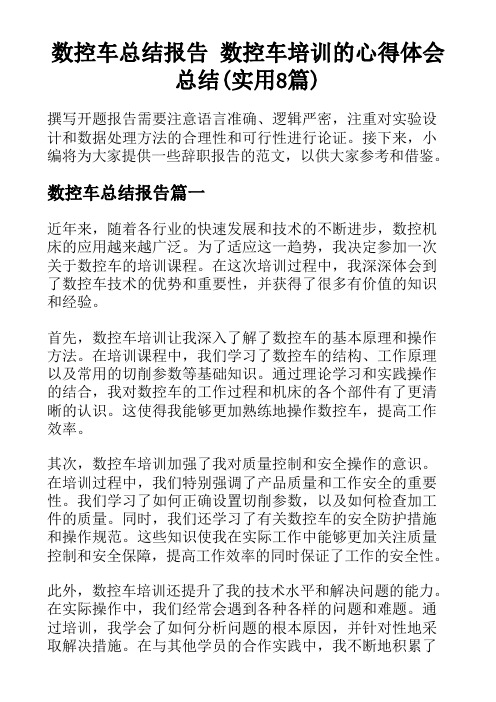 数控车总结报告 数控车培训的心得体会总结(实用8篇)

撰写开题报告需要注意语言准确、逻辑严密，注重对实验设计和数据处理方法的合理性和可行性进行论证。接下来，小编将为大家提供一些辞职报告的范文，以供大家参考和借鉴。

数控车总结报告篇一

近年来，随着各行业的快速发展和技术的不断进步，数控机床的应用越来越广泛。为了适应这一趋势，我决定参加一次关于数控车的培训课程。在这次培训过程中，我深深体会到了数控车技术的优势和重要性，并获得了很多有价值的知识和经验。

首先，数控车培训让我深入了解了数控车的基本原理和操作方法。在培训课程中，我们学习了数控车的结构、工作原理以及常用的切削参数等基础知识。通过理论学习和实践操作的结合，我对数控车的工作过程和机床的各个部件有了更清晰的认识。这使得我能够更加熟练地操作数控车，提高工作效率。

其次，数控车培训加强了我对质量控制和安全操作的意识。在培训过程中，我们特别强调了产品质量和工作安全的重要性。我们学习了如何正确设置切削参数，以及如何检查加工件的质量。同时，我们还学习了有关数控车的安全防护措施和操作规范。这些知识使我在实际工作中能够更加关注质量控制和安全保障，提高工作效率的同时保证了工作的安全性。

此外，数控车培训还提升了我的技术水平和解决问题的能力。在实际操作中，我们经常会遇到各种各样的问题和难题。通过培训，我学会了如何分析问题的根本原因，并针对性地采取解决措施。在与其他学员的合作实践中，我不断地积累了